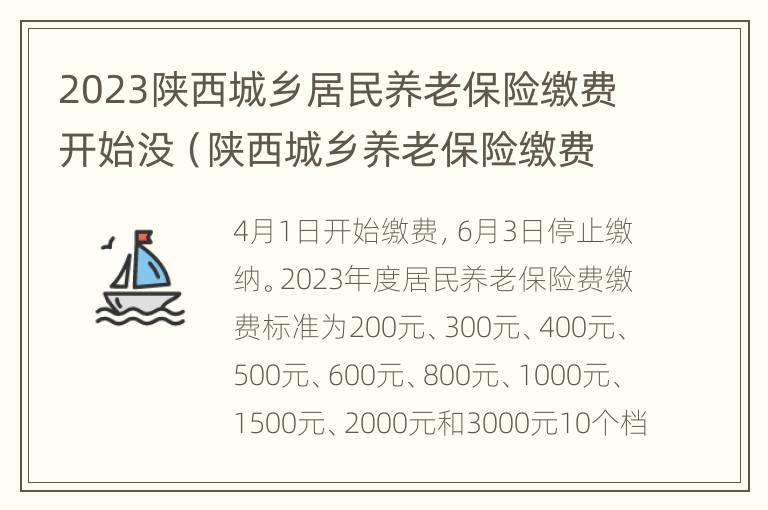 2023陕西城乡居民养老保险缴费开始没（陕西城乡养老保险缴费

4月1日开始缴费，6月3日停止缴纳。2023年度居民养老保险费缴费标准为200元、300元、400元、500元、600元、800元、1000元、1500元、2000元和3000元10个档